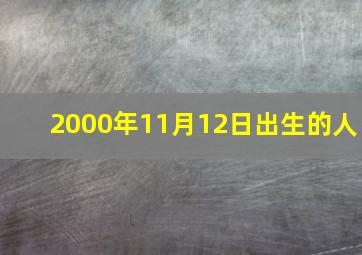 2000年11月12日出生的人